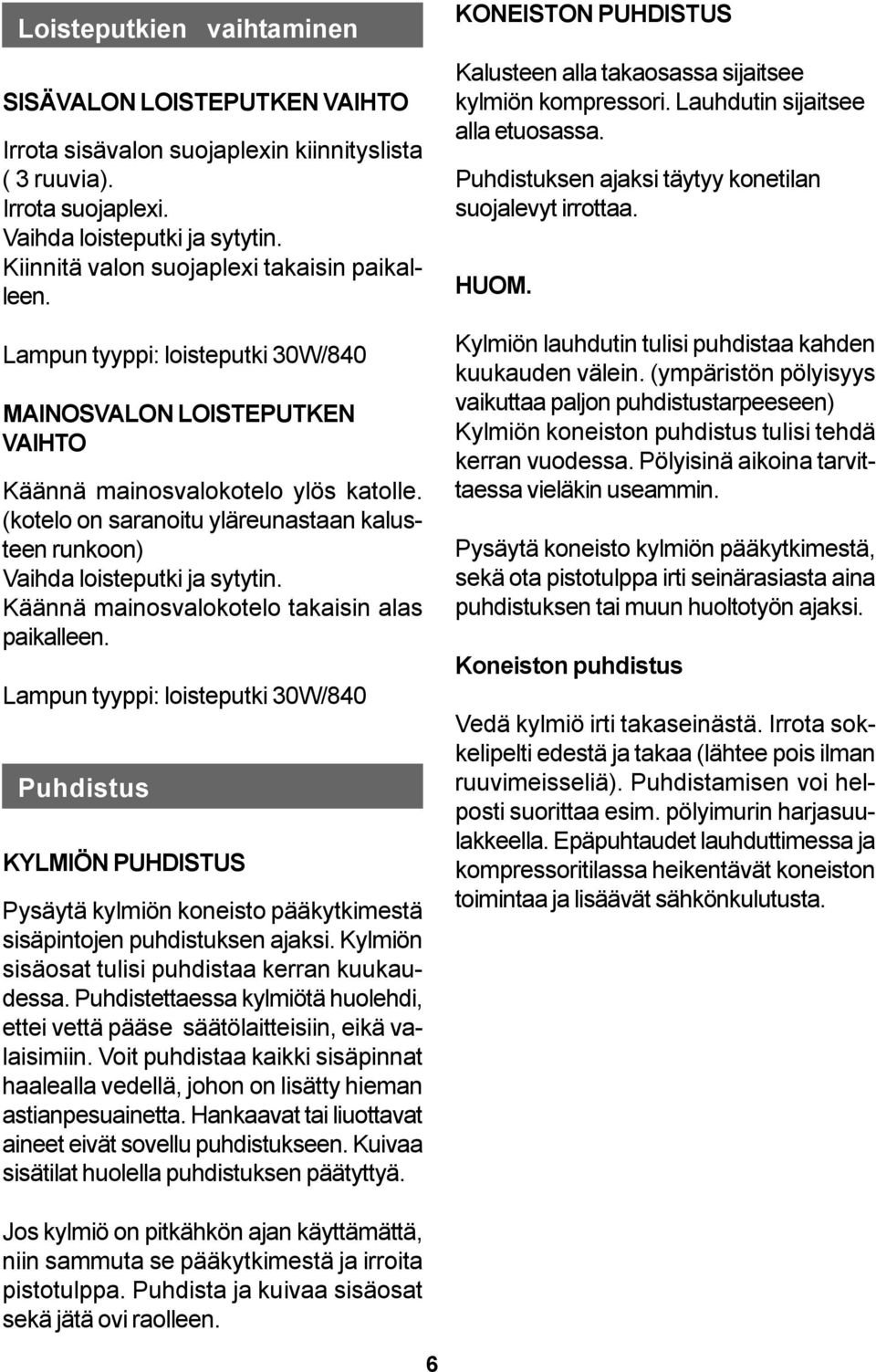 Loisteputkien vaihtaminen

SISÄVALON LOISTEPUTKEN VAIHTO

Irrota sisävalon suojaplexin kiinnityslista ( 3 ruuvia).
Irrota suojaplexi.
Vaihda loisteputki ja sytytin.
Kiinnitä valon suojaplexi takaisin paikalleen.

Lampun tyyppi: loisteputki 30W/840

MAINOSVALON LOISTEPUTKEN VAIHTO

Käännä mainosvalokotelo ylös katolle. (kotelo on saranoitu yläreunastaan kalusteen runkoon)
Vaihda loisteputki ja sytytin.
Käännä mainosvalokotelo takaisin alas paikalleen.

Lampun tyyppi: loisteputki 30W/840

Puhdistus

KYLMIÖN PUHDISTUS

Pysäytä kylmiön koneisto pääkytkimestä sisäpintojen puhdistuksen ajaksi. Kylmiön sisäosat tulisi puhdistaa kerran kuukaudessa. Puhdistettaessa kylmiötä huolehdi, ettei vettä pääse säätölaitteisiin, eikä valaisimiin. Voit puhdistaa kaikki sisäpinnat haalealla vedellä, johon on lisätty hieman astianpesuainetta. Hankaavat tai liuottavat aineet eivät sovellu puhdistukseen. Kuivaa sisätilat huolella puhdistuksen päätyttyä.

Jos kylmiö on pitkähkön ajan käyttämättä, niin sammuta se pääkytkimestä ja irroita pistotulppa. Puhdista ja kuivaa sisäosat sekä jätä ovi raolleen.

KONEISTON PUHDISTUS

Kalusteen alla takaosassa sijaitsee kylmiön kompressori. Lauhdutin sijaitsee alla etuosassa.

Puhdistuksen ajaksi täytyy konetilan suojalevyt irrottaa.

HUOM.

Kylmiön lauhdutin tulisi puhdistaa kahden kuukauden välein. (ympäristön pölyisyys vaikuttaa paljon puhdistustarpeeseen)
Kylmiön koneiston puhdistus tulisi tehdä kerran vuodessa. Pölyisinä aikoina tarvittaessa vieläkin useammin.

Pysäytä koneisto kylmiön pääkytkimestä, sekä ota pistotulppa irti seinärasiasta aina puhdistuksen tai muun huoltotyön ajaksi.

Koneiston puhdistus

Vedä kylmiö irti takaseinästä. Irrota sokkelipelti edestä ja takaa (lähtee pois ilman ruuvimeisseliä). Puhdistamisen voi helposti suorittaa esim. pölyimurin harjasuulakkeella. Epäpuhtaudet lauhduttimessa ja kompressoritilassa heikentävät koneiston toimintaa ja lisäävät sähkönkulutusta.

6